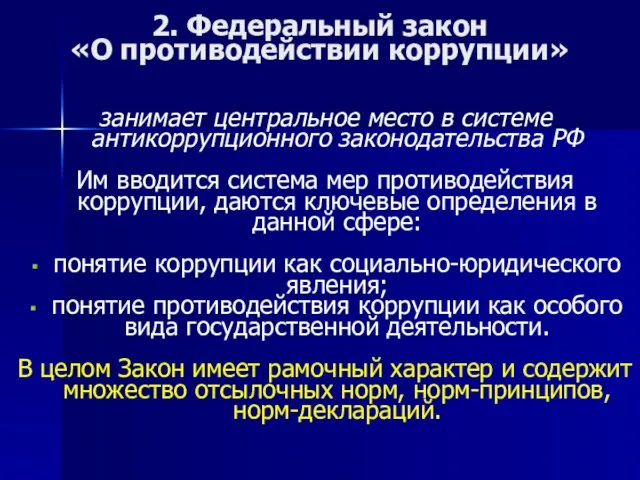 2. Федеральный закон
«О противодействии коррупции»

занимает центральное место в системе антикоррупционного законодательства РФ

Им вводится система мер противодействия коррупции, даются ключевые определения в данной сфере:

▪ понятие коррупции как социально-юридического явления;
▪ понятие противодействия коррупции как особого вида государственной деятельности.

В целом Закон имеет рамочный характер и содержит множество отсылочных норм, норм-принципов, норм-деклараций.